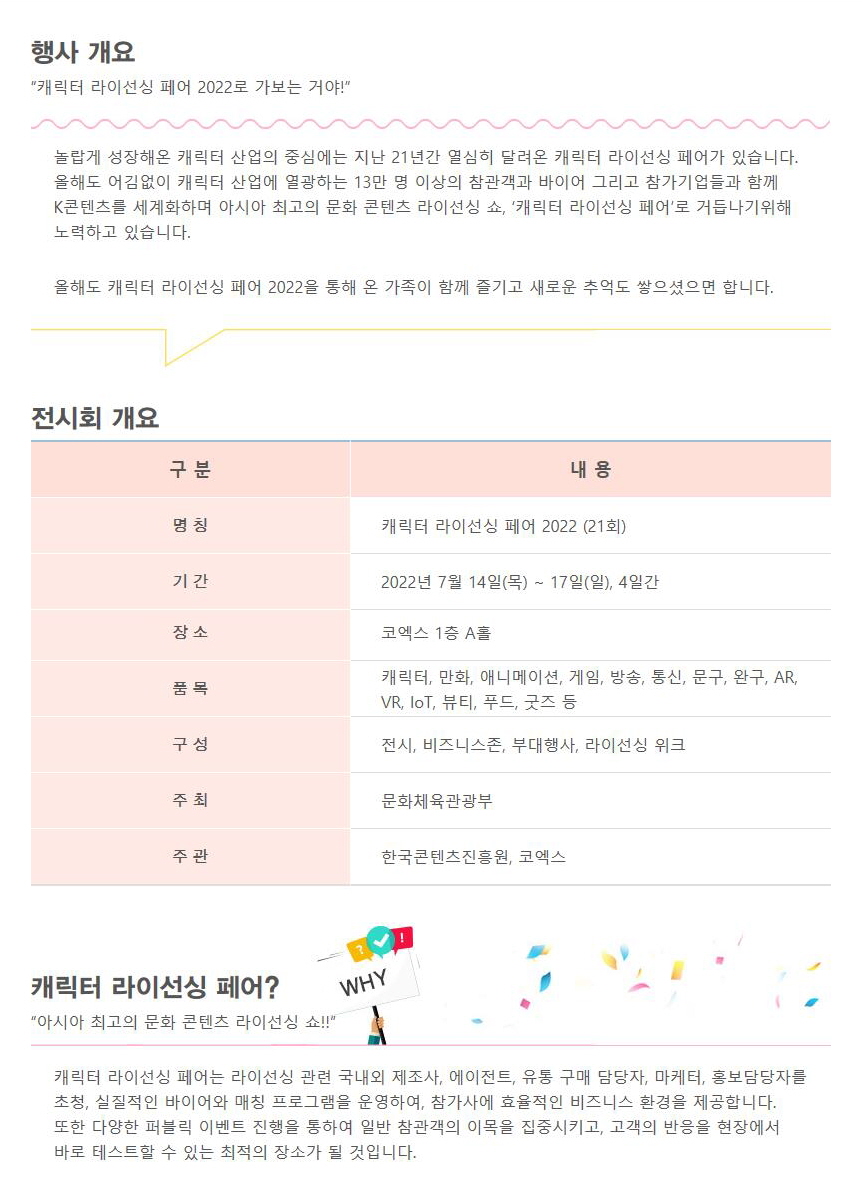 행사 개요

"캐릭터 라이선싱 페어 2022로 가보는 거야!"

놀랍게 성장해온 캐릭터 산업의 중심에는 지난 21년간 열심히 달려온 캐릭터 라이선싱 페어가 있습니다. 올해도 어김없이 캐릭터 산업에 열광하는 13만 명 이상의 참관객과 바이어 그리고 참가기업들과 함께 K콘텐츠를 세계화하며 아시아 최고의 문화 콘텐츠 라이선싱 쇼, '캐릭터 라이선싱 페어'로 거듭나기위해 노력하고 있습니다.

올해도 캐릭터 라이선싱 페어 2022을 통해 온 가족이 함께 즐기고 새로운 추억도 쌓으셨으면 합니다.

전시회 개요

| 구 분 | 내 용 |
|---|---|
| 명 칭 | 캐릭터 라이선싱 페어 2022 (21회) |
| 기 간 | 2022년 7월 14일(목) ~ 17일(일), 4일간 |
| 장 소 | 코엑스 1층 A홀 |
| 품 목 | 캐릭터, 만화, 애니메이션, 게임, 방송, 통신, 문구, 완구, AR, VR, IoT, 뷰티, 푸드, 굿즈 등 |
| 구 성 | 전시, 비즈니스존, 부대행사, 라이선싱 위크 |
| 주 최 | 문화체육관광부 |
| 주 관 | 한국콘텐츠진흥원, 코엑스 |

캐릭터 라이선싱 페어?

WHY

"아시아 최고의 문화 콘텐츠 라이선싱 쇼!!"

캐릭터 라이선싱 페어는 라이선싱 관련 국내외 제조사, 에이전트, 유통 구매 담당자, 마케터, 홍보담당자를 초청, 실질적인 바이어와 매칭 프로그램을 운영하여, 참가사에 효율적인 비즈니스 환경을 제공합니다. 또한 다양한 퍼블릭 이벤트 진행을 통하여 일반 참관객의 이목을 집중시키고, 고객의 반응을 현장에서 바로 테스트할 수 있는 최적의 장소가 될 것입니다.